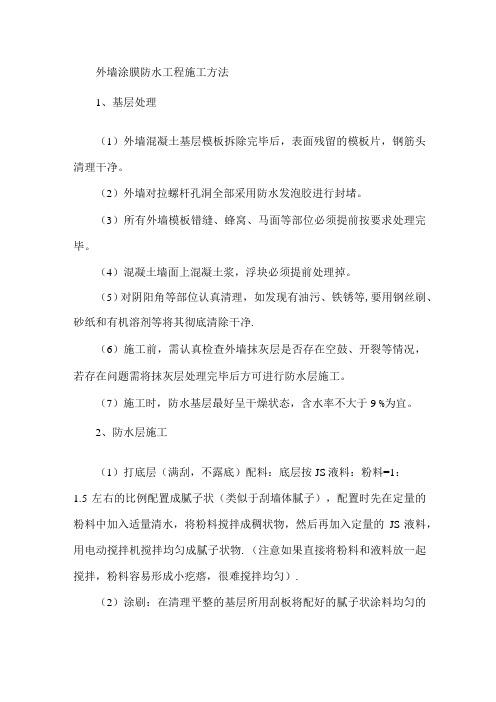 外墙涂膜防水工程施工方法

1、基层处理

（1）外墙混凝土基层模板拆除完毕后，表面残留的模板片，钢筋头清理干净。

（2）外墙对拉螺杆孔洞全部采用防水发泡胶进行封堵。

（3）所有外墙模板错缝、蜂窝、马面等部位必须提前按要求处理完毕。

（4）混凝土墙面上混凝土浆，浮块必须提前处理掉。

（5）对阴阳角等部位认真清理，如发现有油污、铁锈等，要用钢丝刷、砂纸和有机溶剂等将其彻底清除干净.

（6）施工前，需认真检查外墙抹灰层是否存在空鼓、开裂等情况，若存在问题需将抹灰层处理完毕后方可进行防水层施工。

（7）施工时，防水基层最好呈干燥状态，含水率不大于 9 %为宜。

2、防水层施工

（1）打底层（满刮，不露底）配料：底层按 JS 液料：粉料=1：1.5 左右的比例配置成腻子状（类似于刮墙体腻子），配置时先在定量的粉料中加入适量清水，将粉料搅拌成稠状物，然后再加入定量的 JS 液料，用电动搅拌机搅拌均匀成腻子状物.（注意如果直接将粉料和液料放一起搅拌，粉料容易形成小疙瘩，很难搅拌均匀）.

（2）涂刷：在清理平整的基层所用刮板将配好的腻子状涂料均匀的